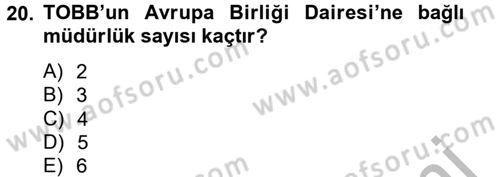 20. TOBB'un Avrupa Birliği Dairesi'ne bağlı müdürlük sayısı kaçtır?

A) 2
B) 3
C) 4
D) 5
E) 6

www.aofsoru.com
www.aofsoru.com
www.aofsoru.com